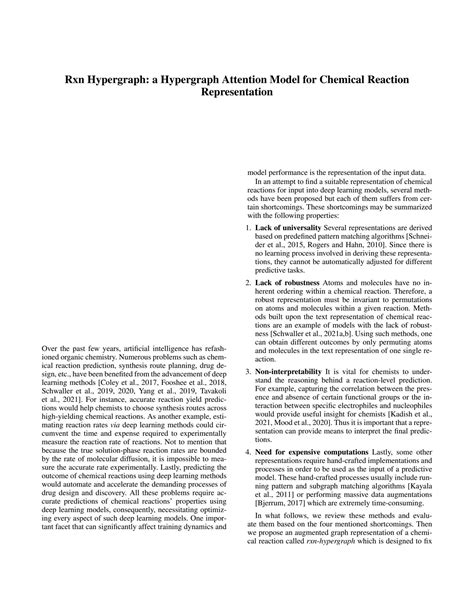 Rxn Hypergraph: a Hypergraph Attention Model for Chemical Reaction Representation

Over the past few years, artificial intelligence has refashioned organic chemistry. Numerous problems such as chemical reaction prediction, synthesis route planning, drug design, etc., have been benefited from the advancement of deep learning methods [Coley et al., 2017, Fooshee et al., 2018, Schwaller et al., 2019, 2020, Yang et al., 2019, Tavakoli et al., 2021]. For instance, accurate reaction yield predictions would help chemists to choose synthesis routes across high-yielding chemical reactions. As another example, estimating reaction rates via deep learning methods could circumvent the time and expense required to experimentally measure the reaction rate of reactions. Not to mention that because the true solution-phase reaction rates are bounded by the rate of molecular diffusion, it is impossible to measure the accurate rate experimentally. Lastly, predicting the outcome of chemical reactions using deep learning methods would automate and accelerate the demanding processes of drug design and discovery. All these problems require accurate predictions of chemical reactions' properties using deep learning models, consequently, necessitating optimizing every aspect of such deep learning models. One important facet that can significantly affect training dynamics and model performance is the representation of the input data.

In an attempt to find a suitable representation of chemical reactions for input into deep learning models, several methods have been proposed but each of them suffers from certain shortcomings. These shortcomings may be summarized with the following properties:

1. Lack of universality Several representations are derived based on predefined pattern matching algorithms [Schneider et al., 2015, Rogers and Hahn, 2010]. Since there is no learning process involved in deriving these representations, they cannot be automatically adjusted for different predictive tasks.

2. Lack of robustness Atoms and molecules have no inherent ordering within a chemical reaction. Therefore, a robust representation must be invariant to permutations on atoms and molecules within a given reaction. Methods built upon the text representation of chemical reactions are an example of models with the lack of robustness [Schwaller et al., 2021a,b]. Using such methods, one can obtain different outcomes by only permuting atoms and molecules in the text representation of one single reaction.

3. Non-interpretability It is vital for chemists to understand the reasoning behind a reaction-level prediction. For example, capturing the correlation between the presence and absence of certain functional groups or the interaction between specific electrophiles and nucleophiles would provide useful insight for chemists [Kadish et al., 2021, Mood et al., 2020]. Thus it is important that a representation can provide means to interpret the final predictions.

4. Need for expensive computations Lastly, some other representations require hand-crafted implementations and processes in order to be used as the input of a predictive model. These hand-crafted processes usually include running pattern and subgraph matching algorithms [Kayala et al., 2011] or performing massive data augmentations [Bjerrum, 2017] which are extremely time-consuming.

In what follows, we review these methods and evaluate them based on the four mentioned shortcomings. Then we propose an augmented graph representation of a chemical reaction called rxn-hypergraph which is designed to fix